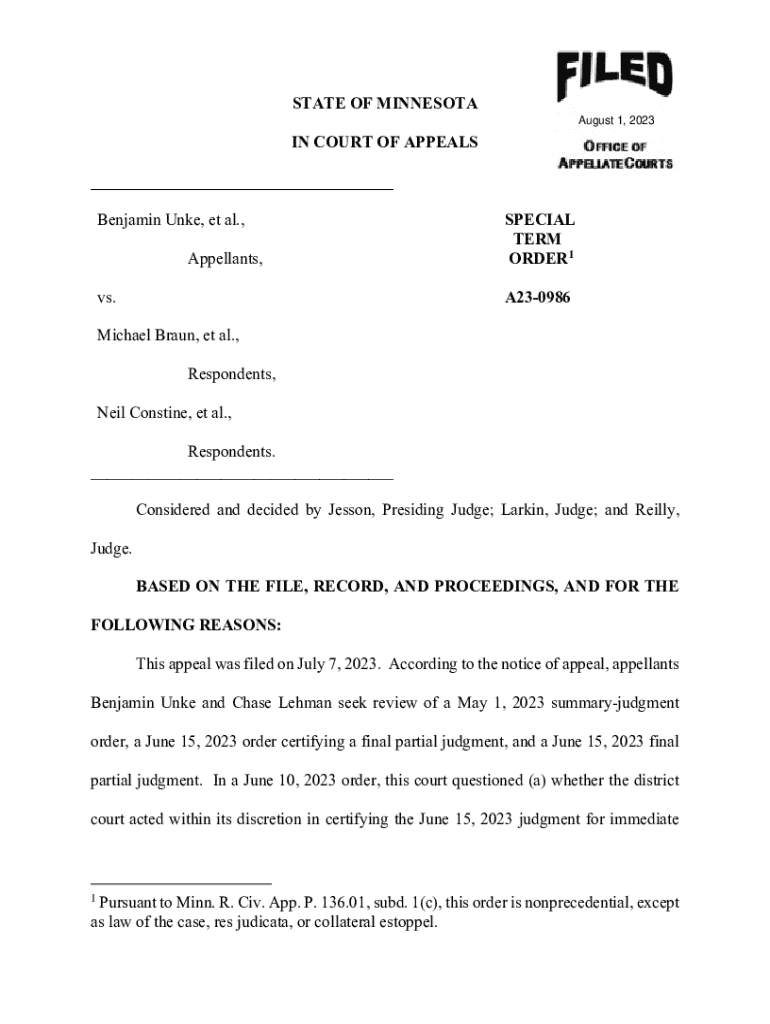 FILED
August 1, 2023
OFFICE OF
APPELLATE COURTS

STATE OF MINNESOTA

IN COURT OF APPEALS

Benjamin Unke, et al.,

Appellants,

vs.

Michael Braun, et al.,

Respondents,

Neil Constine, et al.,

Respondents.

SPECIAL TERM ORDER$^1$

A23-0986

Considered and decided by Jesson, Presiding Judge; Larkin, Judge; and Reilly, Judge.

BASED ON THE FILE, RECORD, AND PROCEEDINGS, AND FOR THE FOLLOWING REASONS:

This appeal was filed on July 7, 2023. According to the notice of appeal, appellants Benjamin Unke and Chase Lehman seek review of a May 1, 2023 summary-judgment order, a June 15, 2023 order certifying a final partial judgment, and a June 15, 2023 final partial judgment. In a June 10, 2023 order, this court questioned (a) whether the district court acted within its discretion in certifying the June 15, 2023 judgment for immediate

$^1$ Pursuant to Minn. R. Civ. App. P. 136.01, subd. 1(c), this order is nonprecedential, except as law of the case, res judicata, or collateral estoppel.